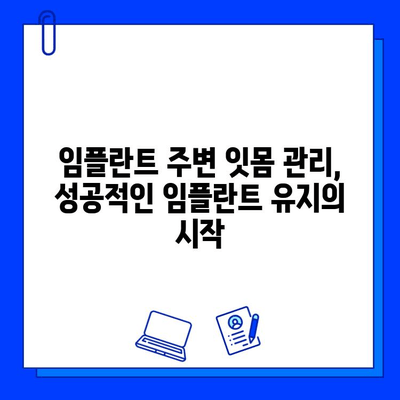 임플란트 주변 잇몸 관리, 성공적인 임플란트 유지의 시작